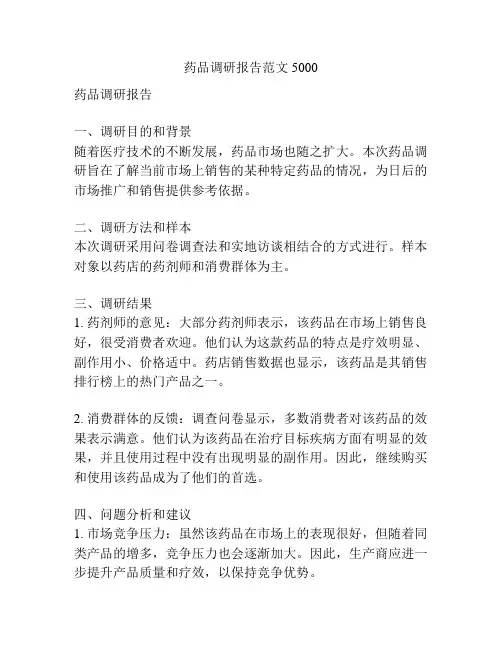 药品调研报告范文 5000

药品调研报告

一、调研目的和背景
随着医疗技术的不断发展，药品市场也随之扩大。本次药品调研旨在了解当前市场上销售的某种特定药品的情况，为日后的市场推广和销售提供参考依据。

二、调研方法和样本
本次调研采用问卷调查法和实地访谈相结合的方式进行。样本对象以药店的药剂师和消费群体为主。

三、调研结果
1. 药剂师的意见：大部分药剂师表示，该药品在市场上销售良好，很受消费者欢迎。他们认为这款药品的特点是疗效明显、副作用小、价格适中。药店销售数据也显示，该药品是其销售排行榜上的热门产品之一。

2. 消费群体的反馈：调查问卷显示，多数消费者对该药品的效果表示满意。他们认为该药品在治疗目标疾病方面有明显的效果，并且使用过程中没有出现明显的副作用。因此，继续购买和使用该药品成为了他们的首选。

四、问题分析和建议
1. 市场竞争压力：虽然该药品在市场上的表现很好，但随着同类产品的增多，竞争压力也会逐渐加大。因此，生产商应进一步提升产品质量和疗效，以保持竞争优势。